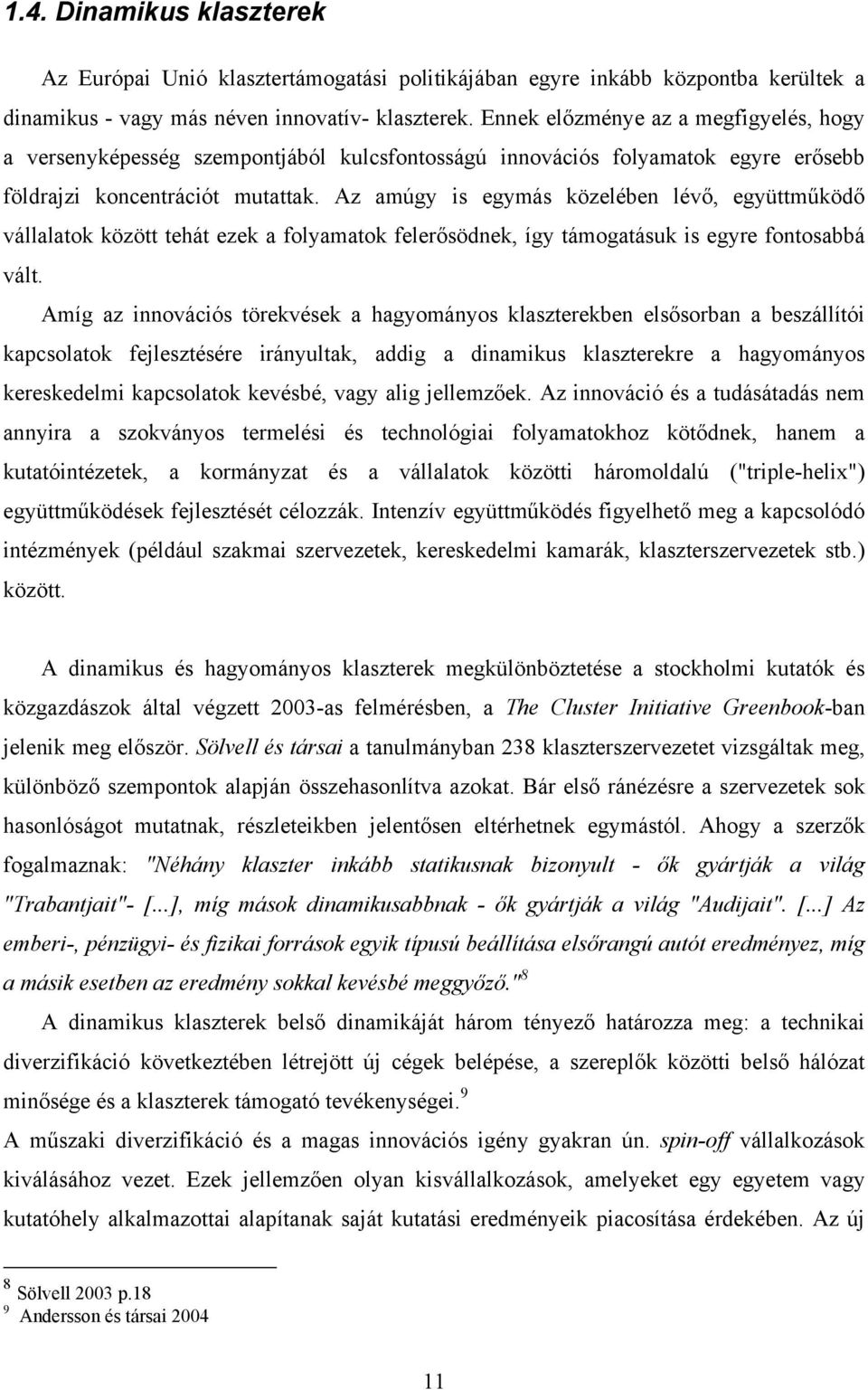 1.4. Dinamikus klaszterek

Az Európai Unió klasztertámogatási politikájában egyre inkább központba kerültek a dinamikus - vagy más néven innovatív- klaszterek. Ennek előzménye az a megfigyelés, hogy a versenyképesség szempontjából kulcsfontosságú innovációs folyamatok egyre erősebb földrajzi koncentrációt mutattak. Az amúgy is egymás közelében lévő, együttműködő vállalatok között tehát ezek a folyamatok felerősödnek, így támogatásuk is egyre fontosabbá vált.

Amíg az innovációs törekvések a hagyományos klaszterekben elsősorban a beszállítói kapcsolatok fejlesztésére irányultak, addig a dinamikus klaszterekre a hagyományos kereskedelmi kapcsolatok kevésbé, vagy alig jellemzőek. Az innováció és a tudásátadás nem annyira a szokványos termelési és technológiai folyamatokhoz kötődnek, hanem a kutatóintézetek, a kormányzat és a vállalatok közötti háromoldalú ("triple-helix") együttműködések fejlesztését célozzák. Intenzív együttműködés figyelhető meg a kapcsolódó intézmények (például szakmai szervezetek, kereskedelmi kamarák, klaszterszervezetek stb.) között.

A dinamikus és hagyományos klaszterek megkülönböztetése a stockholmi kutatók és közgazdászok által végzett 2003-as felmérésben, a The Cluster Initiative Greenbook-ban jelenik meg először. Sölvell és társai a tanulmányban 238 klaszterszervezetet vizsgáltak meg, különböző szempontok alapján összehasonlítva azokat. Bár első ránézésre a szervezetek sok hasonlóságot mutatnak, részleteikben jelentősen eltérhetnek egymástól. Ahogy a szerzők fogalmaznak: "Néhány klaszter inkább statikusnak bizonyult - ők gyártják a világ "Trabantjait"- [...], míg mások dinamikusabbnak - ők gyártják a világ "Audijait". [...] Az emberi-, pénzügyi- és fizikai források egyik típusú beállítása elsőrangú autót eredményez, míg a másik esetben az eredmény sokkal kevésbé meggyőző."$^8$

A dinamikus klaszterek belső dinamikáját három tényező határozza meg: a technikai diverzifikáció következtében létrejött új cégek belépése, a szereplők közötti belső hálózat minősége és a klaszterek támogató tevékenységei.$^9$

A műszaki diverzifikáció és a magas innovációs igény gyakran ún. spin-off vállalkozások kiválásához vezet. Ezek jellemzően olyan kisvállalkozások, amelyeket egy egyetem vagy kutatóhely alkalmazottai alapítanak saját kutatási eredményeik piacosítása érdekében. Az új

$^8$ Sölvell 2003 p.18
$^9$ Andersson és társai 2004

11